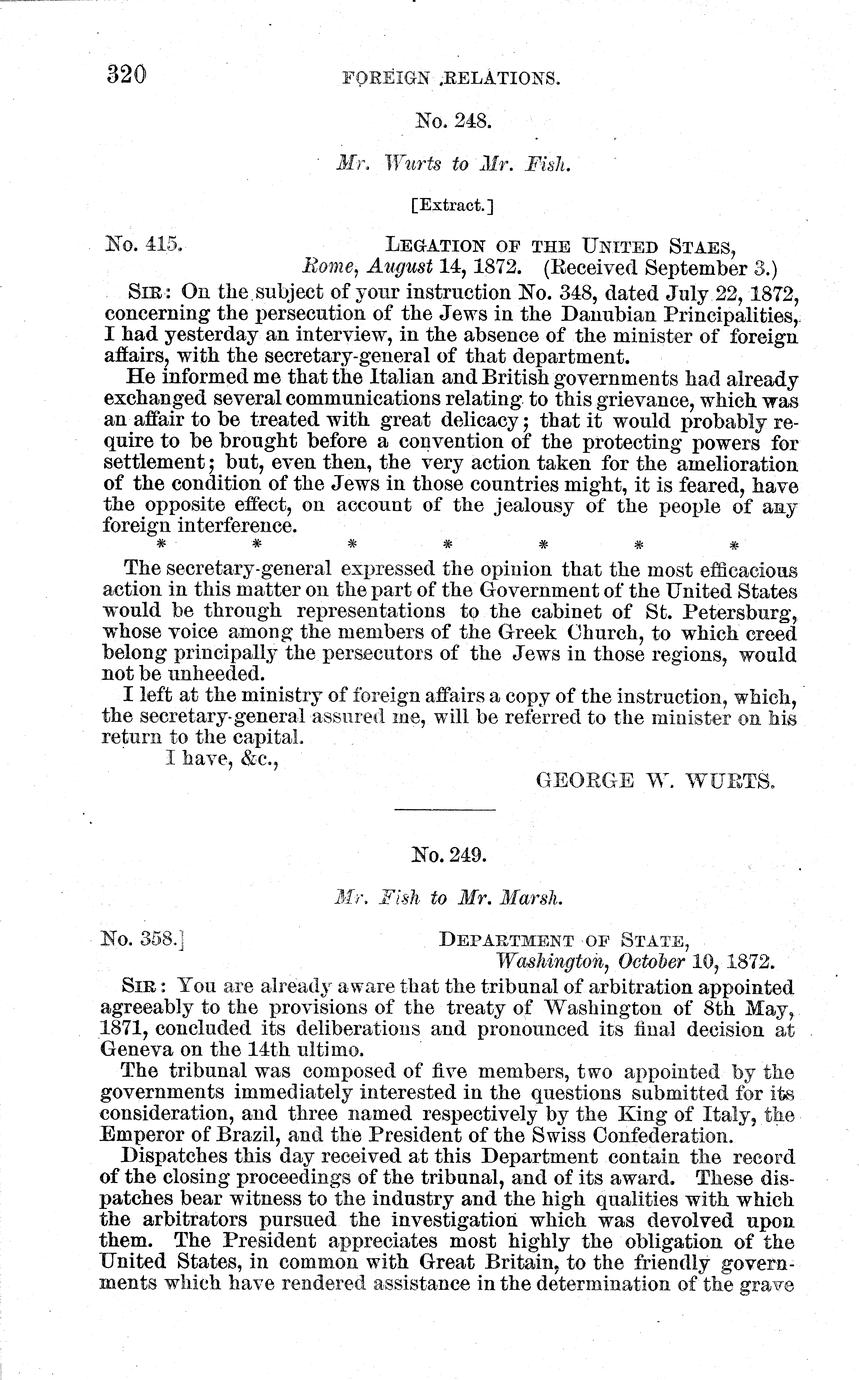 320 FOREIGN RELATIONS.

No. 248.

Mr. Wurts to Mr. Fish.

[Extract.]

No. 415. LEGATION OF THE UNITED STAES, Rome, August 14, 1872. (Received September 3.)

SIR: On the subject of your instruction No. 348, dated July 22, 1872, concerning the persecution of the Jews in the Danubian Principalities, I had yesterday an interview, in the absence of the minister of foreign affairs, with the secretary-general of that department.

He informed me that the Italian and British governments had already exchanged several communications relating to this grievance, which was an affair to be treated with great delicacy; that it would probably require to be brought before a convention of the protecting powers for settlement; but, even then, the very action taken for the amelioration of the condition of the Jews in those countries might, it is feared, have the opposite effect, on account of the jealousy of the people of any foreign interference.

* * * * * * *

The secretary-general expressed the opinion that the most efficacious action in this matter on the part of the Government of the United States would be through representations to the cabinet of St. Petersburg, whose voice among the members of the Greek Church, to which creed belong principally the persecutors of the Jews in those regions, would not be unheeded.

I left at the ministry of foreign affairs a copy of the instruction, which, the secretary-general assured me, will be referred to the minister on his return to the capital.

I have, &c.,

GEORGE W. WURTS.

No. 249.

Mr. Fish to Mr. Marsh.

No. 358.] DEPARTMENT OF STATE, Washington, October 10, 1872.

SIR: You are already aware that the tribunal of arbitration appointed agreeably to the provisions of the treaty of Washington of 8th May, 1871, concluded its deliberations and pronounced its final decision at Geneva on the 14th ultimo.

The tribunal was composed of five members, two appointed by the governments immediately interested in the questions submitted for its consideration, and three named respectively by the King of Italy, the Emperor of Brazil, and the President of the Swiss Confederation.

Dispatches this day received at this Department contain the record of the closing proceedings of the tribunal, and of its award. These dispatches bear witness to the industry and the high qualities with which the arbitrators pursued the investigation which was devolved upon them. The President appreciates most highly the obligation of the United States, in common with Great Britain, to the friendly governments which have rendered assistance in the determination of the grave